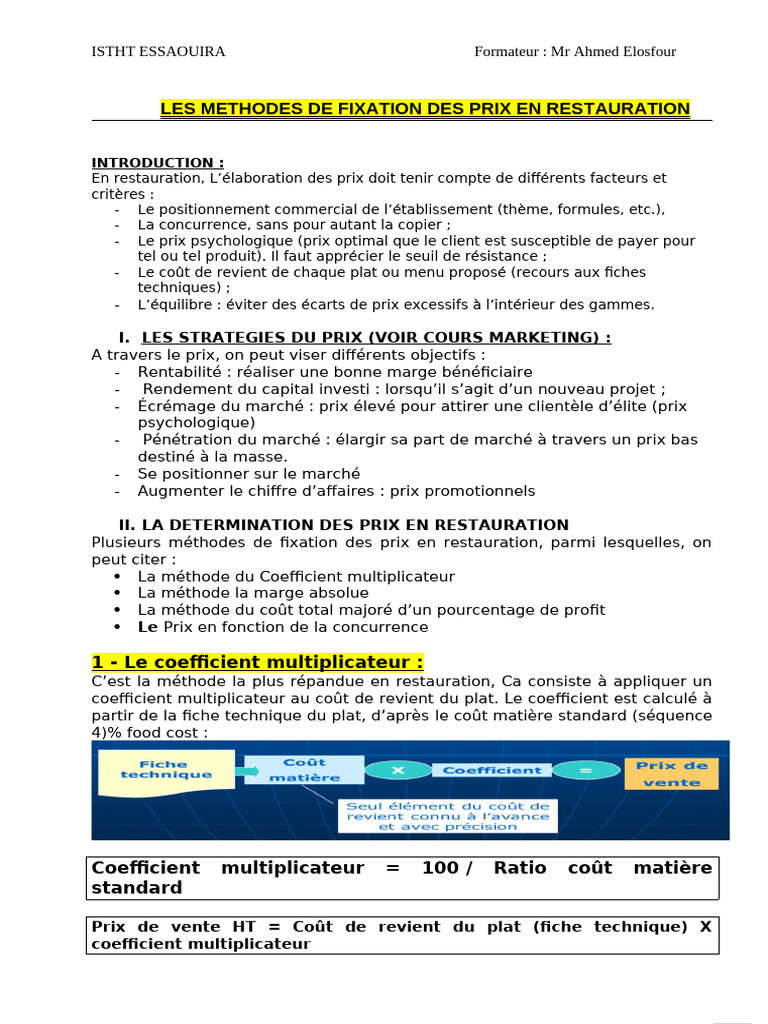 ISTHT ESSAOUIRA Formateur : Mr Ahmed Elosfour

LES METHODES DE FIXATION DES PRIX EN RESTAURATION

INTRODUCTION :
En restauration, L'élaboration des prix doit tenir compte de différents facteurs et critères :
- Le positionnement commercial de l'établissement (thème, formules, etc.),
- La concurrence, sans pour autant la copier ;
- Le prix psychologique (prix optimal que le client est susceptible de payer pour tel ou tel produit). Il faut apprécier le seuil de résistance ;
- Le coût de revient de chaque plat ou menu proposé (recours aux fiches techniques) ;
- L'équilibre : éviter des écarts de prix excessifs à l'intérieur des gammes.

I. LES STRATEGIES DU PRIX (VOIR COURS MARKETING) :
A travers le prix, on peut viser différents objectifs :
- Rentabilité : réaliser une bonne marge bénéficiaire
- Rendement du capital investi : lorsqu'il s'agit d'un nouveau projet ;
- Écrémage du marché : prix élevé pour attirer une clientèle d'élite (prix psychologique)
- Pénétration du marché : élargir sa part de marché à travers un prix bas destiné à la masse.
- Se positionner sur le marché
- Augmenter le chiffre d'affaires : prix promotionnels

II. LA DETERMINATION DES PRIX EN RESTAURATION
Plusieurs méthodes de fixation des prix en restauration, parmi lesquelles, on peut citer :
• La méthode du Coefficient multiplicateur
• La méthode la marge absolue
• La méthode du coût total majoré d'un pourcentage de profit
• Le Prix en fonction de la concurrence

1 - Le coefficient multiplicateur :
C'est la méthode la plus répandue en restauration, Ca consiste à appliquer un coefficient multiplicateur au coût de revient du plat. Le coefficient est calculé à partir de la fiche technique du plat, d'après le coût matière standard (séquence 4)% food cost :

Fiche technique
Coût matière
X
Coefficient
=
Prix de vente
Seul élément du coût de revient connu à l'avance et avec précision

Coefficient multiplicateur = 100 / Ratio coût matière standard

Prix de vente HT = Coût de revient du plat (fiche technique) X coefficient multiplicateur